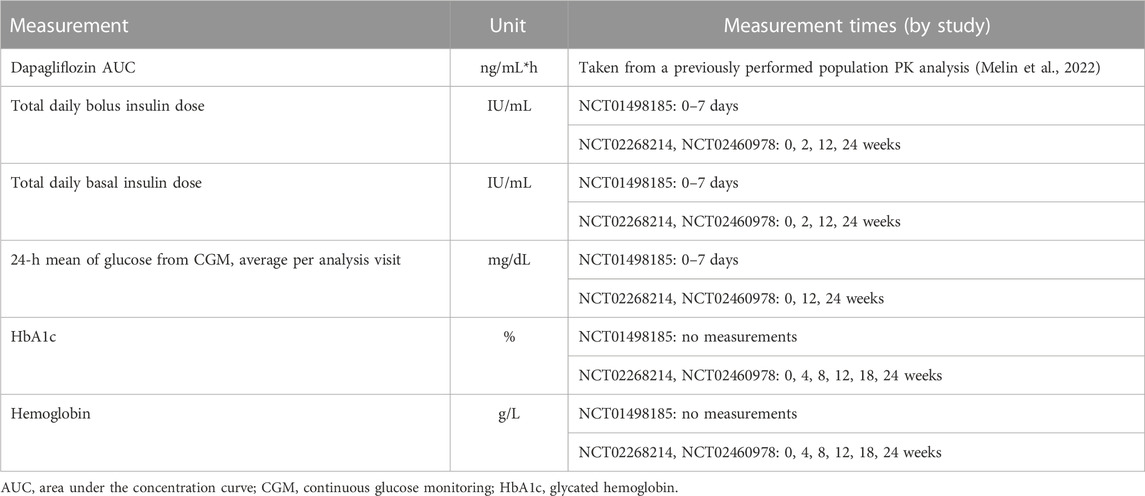 | Measurement | Unit | Measurement times (by study) |
|---|---|---|
| Dapagliflozin AUC | ng/mL*h | Taken from a previously performed population PK analysis (Melin et al., 2022) |
| Total daily bolus insulin dose | IU/mL | NCT01498185: 0–7 days |
| | | NCT02268214, NCT02460978: 0, 2, 12, 24 weeks |
| Total daily basal insulin dose | IU/mL | NCT01498185: 0–7 days |
| | | NCT02268214, NCT02460978: 0, 2, 12, 24 weeks |
| 24-h mean of glucose from CGM, average per analysis visit | mg/dL | NCT01498185: 0–7 days |
| | | NCT02268214, NCT02460978: 0, 12, 24 weeks |
| HbA1c | % | NCT01498185: no measurements |
| | | NCT02268214, NCT02460978: 0, 4, 8, 12, 18, 24 weeks |
| Hemoglobin | g/L | NCT01498185: no measurements |
| | | NCT02268214, NCT02460978: 0, 4, 8, 12, 18, 24 weeks |

AUC, area under the concentration curve; CGM, continuous glucose monitoring; HbA1c, glycated hemoglobin.